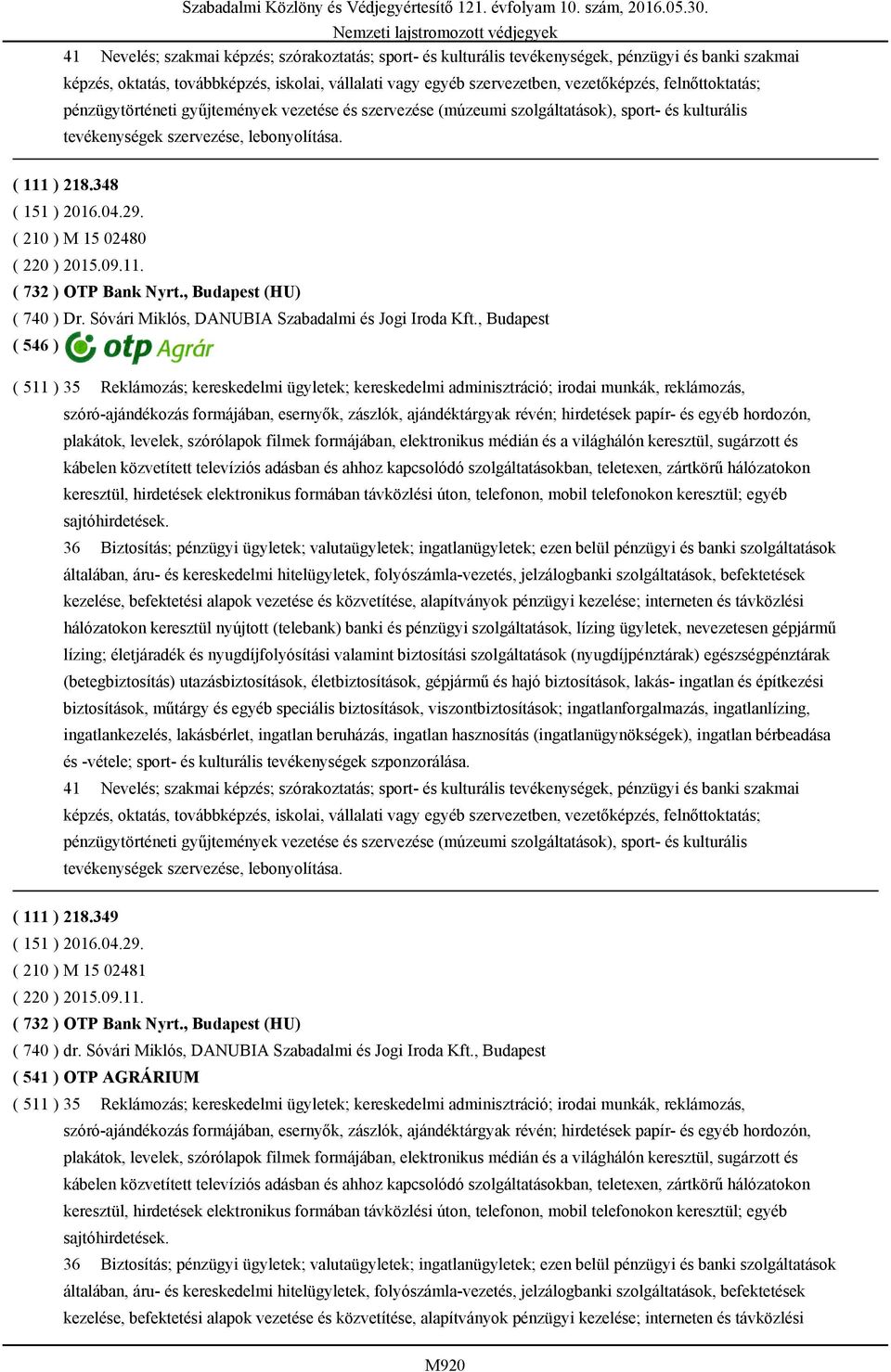 Szabadalmi Közlöny és Védjegyértesítő 121. évfolyam 10. szám, 2016.05.30.
Nemzeti lajstromozott védjegyek

41 Nevelés; szakmai képzés; szórakoztatás; sport- és kulturális tevékenységek, pénzügyi és banki szakmai képzés, oktatás, továbbképzés, iskolai, vállalati vagy egyéb szervezetben, vezetőképzés, felnőttoktatás; pénzügytörténeti gyűjtemények vezetése és szervezése (múzeumi szolgáltatások), sport- és kulturális tevékenységek szervezése, lebonyolítása.

( 111 ) 218.348
( 151 ) 2016.04.29.
( 210 ) M 15 02480
( 220 ) 2015.09.11.
( 732 ) OTP Bank Nyrt., Budapest (HU)
( 740 ) Dr. Sóvári Miklós, DANUBIA Szabadalmi és Jogi Iroda Kft., Budapest
( 546 ) otp Agrár

( 511 ) 35 Reklámozás; kereskedelmi ügyletek; kereskedelmi adminisztráció; irodai munkák, reklámozás, szóró-ajándékozás formájában, esernyők, zászlók, ajándéktárgyak révén; hirdetések papír- és egyéb hordozón, plakátok, levelek, szórólapok filmek formájában, elektronikus médián és a világhálón keresztül, sugárzott és kábelen közvetített televíziós adásban és ahhoz kapcsolódó szolgáltatásokban, teletexen, zártkörű hálózatokon keresztül, hirdetések elektronikus formában távközlési úton, telefonon, mobil telefonokon keresztül; egyéb sajtóhirdetések.
36 Biztosítás; pénzügyi ügyletek; valutaügyletek; ingatlanügyletek; ezen belül pénzügyi és banki szolgáltatások általában, áru- és kereskedelmi hitelügyletek, folyószámla-vezetés, jelzálogbanki szolgáltatások, befektetések kezelése, befektetési alapok vezetése és közvetítése, alapítványok pénzügyi kezelése; interneten és távközlési hálózatokon keresztül nyújtott (telebank) banki és pénzügyi szolgáltatások, lízing ügyletek, nevezetesen gépjármű lízing; életjáradék és nyugdíjfolyósítási valamint biztosítási szolgáltatások (nyugdíjpénztárak) egészségpénztárak (betegbiztosítás) utazásbiztosítások, életbiztosítások, gépjármű és hajó biztosítások, lakás- ingatlan és építkezési biztosítások, műtárgy és egyéb speciális biztosítások, viszontbiztosítások; ingatlanforgalmazás, ingatlanlízing, ingatlankezelés, lakásbérlet, ingatlan beruházás, ingatlan hasznosítás (ingatlanügynökségek), ingatlan bérbeadása és -vétele; sport- és kulturális tevékenységek szponzorálása.
41 Nevelés; szakmai képzés; szórakoztatás; sport- és kulturális tevékenységek, pénzügyi és banki szakmai képzés, oktatás, továbbképzés, iskolai, vállalati vagy egyéb szervezetben, vezetőképzés, felnőttoktatás; pénzügytörténeti gyűjtemények vezetése és szervezése (múzeumi szolgáltatások), sport- és kulturális tevékenységek szervezése, lebonyolítása.

( 111 ) 218.349
( 151 ) 2016.04.29.
( 210 ) M 15 02481
( 220 ) 2015.09.11.
( 732 ) OTP Bank Nyrt., Budapest (HU)
( 740 ) dr. Sóvári Miklós, DANUBIA Szabadalmi és Jogi Iroda Kft., Budapest
( 541 ) OTP AGRÁRIUM
( 511 ) 35 Reklámozás; kereskedelmi ügyletek; kereskedelmi adminisztráció; irodai munkák, reklámozás, szóró-ajándékozás formájában, esernyők, zászlók, ajándéktárgyak révén; hirdetések papír- és egyéb hordozón, plakátok, levelek, szórólapok filmek formájában, elektronikus médián és a világhálón keresztül, sugárzott és kábelen közvetített televíziós adásban és ahhoz kapcsolódó szolgáltatásokban, teletexen, zártkörű hálózatokon keresztül, hirdetések elektronikus formában távközlési úton, telefonon, mobil telefonokon keresztül; egyéb sajtóhirdetések.
36 Biztosítás; pénzügyi ügyletek; valutaügyletek; ingatlanügyletek; ezen belül pénzügyi és banki szolgáltatások általában, áru- és kereskedelmi hitelügyletek, folyószámla-vezetés, jelzálogbanki szolgáltatások, befektetések kezelése, befektetési alapok vezetése és közvetítése, alapítványok pénzügyi kezelése; interneten és távközlési

M920